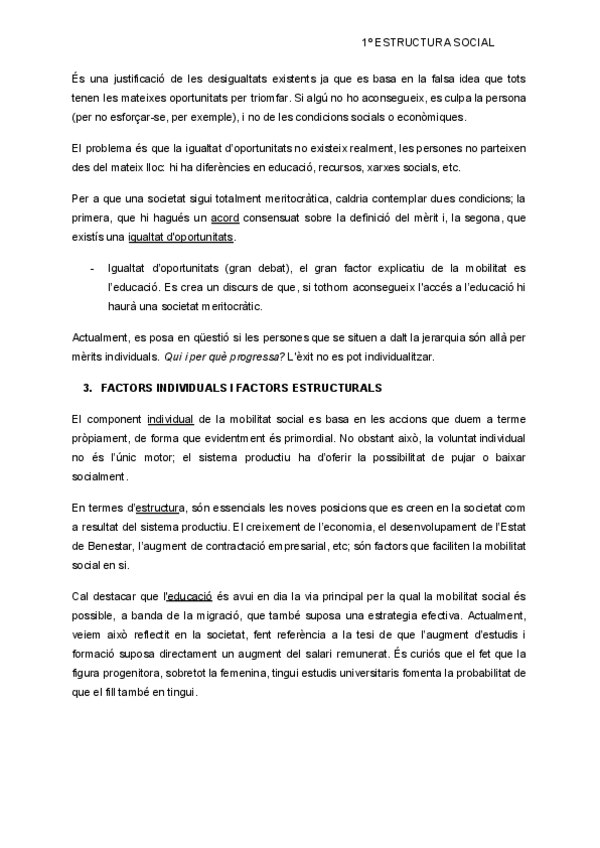 1º ESTRUCTURA SOCIAL

És una justificació de les desigualtats existents ja que es basa en la falsa idea que tots tenen les mateixes oportunitats per triomfar. Si algú no ho aconsegueix, es culpa la persona (per no esforçar-se, per exemple), i no de les condicions socials o econòmiques.

El problema és que la igualtat d'oportunitats no existeix realment, les persones no parteixen des del mateix lloc: hi ha diferències en educació, recursos, xarxes socials, etc.

Per a que una societat sigui totalment meritocràtica, caldria contemplar dues condicions; la primera, que hi hagués un acord consensuat sobre la definició del mèrit i, la segona, que existís una igualtat d'oportunitats.

- Igualtat d'oportunitats (gran debat), el gran factor explicatiu de la mobilitat es l'educació. Es crea un discurs de que, si tothom aconsegueix l'accés a l'educació hi haurà una societat meritocràtic.

Actualment, es posa en qüestió si les persones que se situen a dalt la jerarquia són allà per mèrits individuals. Qui i per què progressa? L'èxit no es pot individualitzar.

3. FACTORS INDIVIDUALS I FACTORS ESTRUCTURALS

El component individual de la mobilitat social es basa en les accions que duem a terme pròpiament, de forma que evidentment és primordial. No obstant això, la voluntat individual no és l'únic motor; el sistema productiu ha d'oferir la possibilitat de pujar o baixar socialment.

En termes d'estructura, són essencials les noves posicions que es creen en la societat com a resultat del sistema productiu. El creixement de l'economia, el desenvolupament de l'Estat de Benestar, l'augment de contractació empresarial, etc; són factors que faciliten la mobilitat social en si.

Cal destacar que l'educació és avui en dia la via principal per la qual la mobilitat social és possible, a banda de la migració, que també suposa una estrategia efectiva. Actualment, veiem això reflectit en la societat, fent referència a la tesi de que l'augment d'estudis i formació suposa directament un augment del salari remunerat. És curiós que el fet que la figura progenitora, sobretot la femenina, tingui estudis universitaris fomenta la probabilitat de que el fill també en tingui.